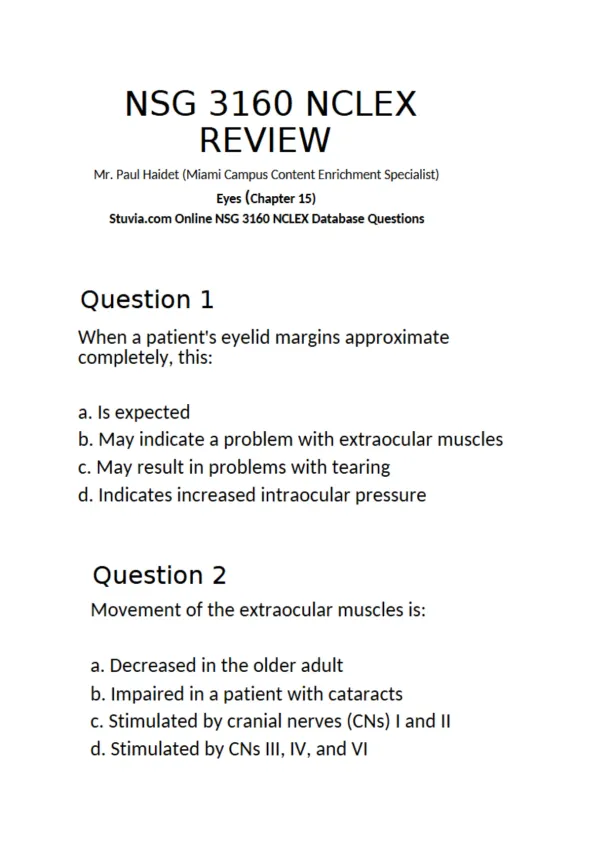 NSG 3160 NCLEX REVIEW

Mr. Paul Haidet (Miami Campus Content Enrichment Specialist)

Eyes (Chapter 15)

Stuvia.com Online NSG 3160 NCLEX Database Questions

Question 1

When a patient's eyelid margins approximate completely, this:

a. Is expected
b. May indicate a problem with extraocular muscles
c. May result in problems with tearing
d. Indicates increased intraocular pressure

Question 2

Movement of the extraocular muscles is:

a. Decreased in the older adult
b. Impaired in a patient with cataracts
c. Stimulated by cranial nerves (CNs) I and II
d. Stimulated by CNs III, IV, and VI